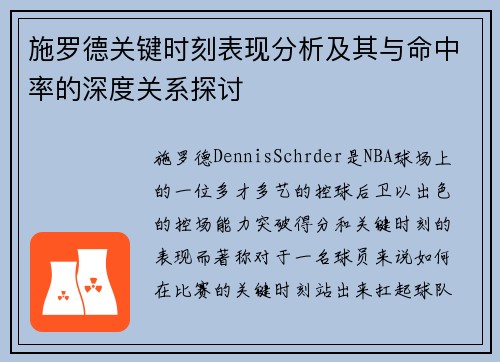 施罗德关键时刻表现分析及其与命中率的深度关系探讨

施罗德DennisSchrder是NBA球场上的一位多才多艺的控球后卫以出色的控场能力突破得分和关键时刻的表现而著称对于一名球员来说如何在比赛的关键时刻站出来扛起球队